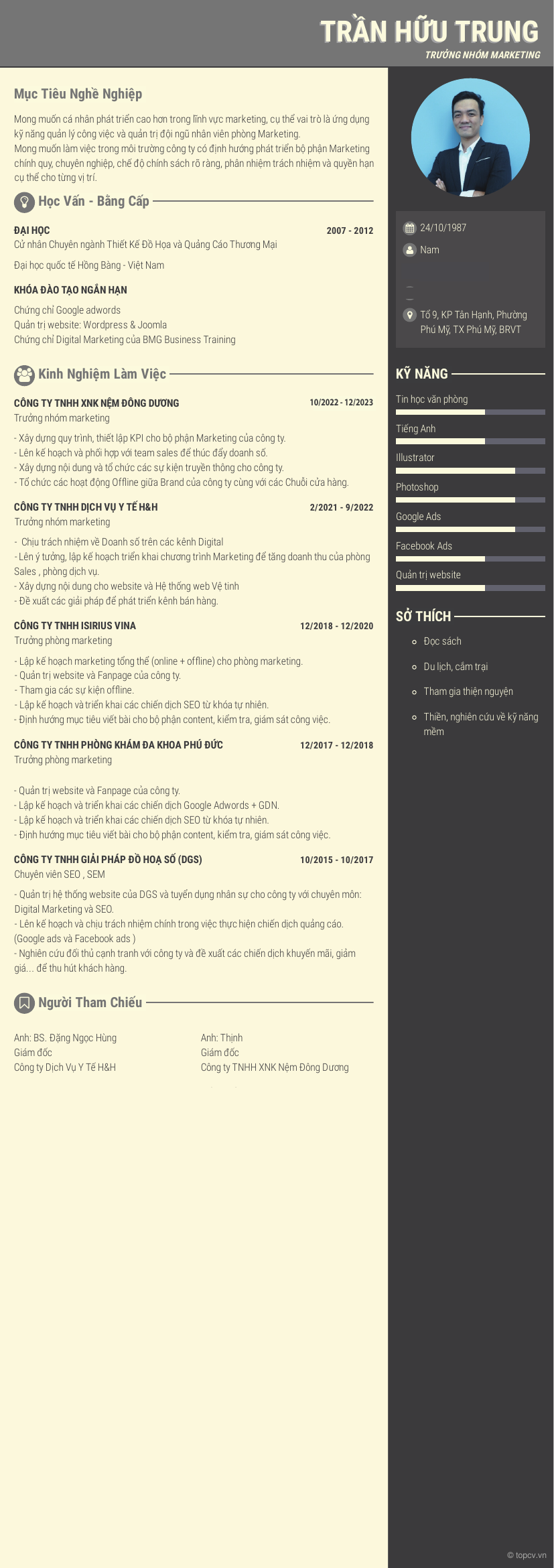 TRẦN HỮU TRUNG
TRƯỞNG NHÓM MARKETING

Mục Tiêu Nghề Nghiệp

Mong muốn cá nhân phát triển cao hơn trong lĩnh vực marketing, cụ thể vai trò là ứng dụng kỹ năng quản lý công việc và quản trị đội ngũ nhân viên phòng Marketing.
Mong muốn làm việc trong môi trường công ty có định hướng phát triển bộ phận Marketing chính quy, chuyên nghiệp, chế độ chính sách rõ ràng, phân nhiệm trách nhiệm và quyền hạn cụ thể cho từng vị trí.

Học Vấn - Bằng Cấp

ĐẠI HỌC 2007 - 2012
Cử nhân Chuyên ngành Thiết Kế Đồ Họa và Quảng Cáo Thương Mại
Đại học quốc tế Hồng Bàng - Việt Nam

KHÓA ĐÀO TẠO NGẮN HẠN
Chứng chỉ Google adwords
Quản trị website: Wordpress & Joomla
Chứng chỉ Digital Marketing của BMG Business Training

Kinh Nghiệm Làm Việc

CÔNG TY TNHH XNK NỆM ĐÔNG DƯƠNG 10/2022 - 12/2023
Trưởng nhóm marketing
- Xây dựng quy trình, thiết lập KPI cho bộ phận Marketing của công ty.
- Lên kế hoạch và phối hợp với team sales để thúc đẩy doanh số.
- Xây dựng nội dung và tổ chức các sự kiện truyền thông cho công ty.
- Tổ chức các hoạt động Offline giữa Brand của công ty cùng với các Chuỗi cửa hàng.

CÔNG TY TNHH DỊCH VỤ Y TẾ H&H 2/2021 - 9/2022
Trưởng nhóm marketing
- Chịu trách nhiệm về Doanh số trên các kênh Digital
- Lên ý tưởng, lập kế hoạch triển khai chương trình Marketing để tăng doanh thu của phòng Sales , phòng dịch vụ.
- Xây dựng nội dung cho website và Hệ thống web Vệ tinh
- Đề xuất các giải pháp để phát triển kênh bán hàng.

CÔNG TY TNHH ISIRIUS VINA 12/2018 - 12/2020
Trưởng phòng marketing
- Lập kế hoạch marketing tổng thể (online + offline) cho phòng marketing.
- Quản trị website và Fanpage của công ty.
- Tham gia các sự kiện offline.
- Lập kế hoạch và triển khai các chiến dịch SEO từ khóa tự nhiên.
- Định hướng mục tiêu viết bài cho bộ phận content, kiểm tra, giám sát công việc.

CÔNG TY TNHH PHÒNG KHÁM ĐA KHOA PHÚ ĐỨC 12/2017 - 12/2018
Trưởng phòng marketing
- Quản trị website và Fanpage của công ty.
- Lập kế hoạch và triển khai các chiến dịch Google Adwords + GDN.
- Lập kế hoạch và triển khai các chiến dịch SEO từ khóa tự nhiên.
- Định hướng mục tiêu viết bài cho bộ phận content, kiểm tra, giám sát công việc.

CÔNG TY TNHH GIẢI PHÁP ĐỒ HOẠ SỐ (DGS) 10/2015 - 10/2017
Chuyên viên SEO , SEM
- Quản trị hệ thống website của DGS và tuyển dụng nhân sự cho công ty với chuyên môn: Digital Marketing và SEO.
- Lên kế hoạch và chịu trách nhiệm chính trong việc thực hiện chiến dịch quảng cáo. (Google ads và Facebook ads )
- Nghiên cứu đối thủ cạnh tranh với công ty và đề xuất các chiến dịch khuyến mãi, giảm giá... để thu hút khách hàng.

Người Tham Chiếu

Anh: BS. Đặng Ngọc Hùng
Giám đốc
Công ty Dịch Vụ Y Tế H&H

Anh: Thịnh
Giám đốc
Công ty TNHH XNK Nệm Đông Dương

24/10/1987
Nam
Tổ 9, KP Tân Hạnh, Phường Phú Mỹ, TX Phú Mỹ, BRVT

KỸ NĂNG
Tin học văn phòng
Tiếng Anh
Illustrator
Photoshop
Google Ads
Facebook Ads
Quản trị website

SỞ THÍCH
Đọc sách
Du lịch, cắm trại
Tham gia thiện nguyện
Thiền, nghiên cứu về kỹ năng mềm

© topcv.vn